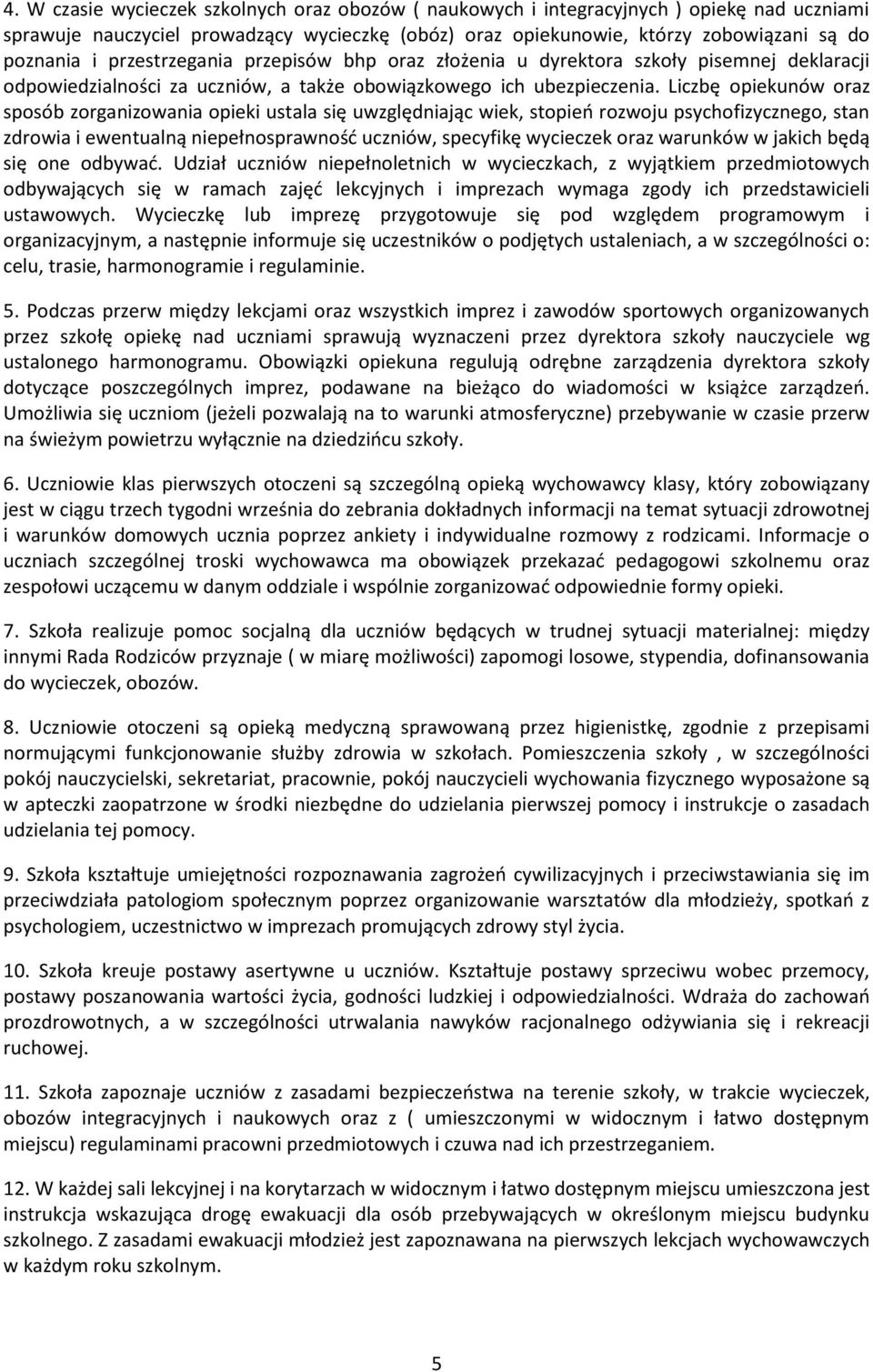 4. W czasie wycieczek szkolnych oraz obozów ( naukowych i integracyjnych ) opiekę nad uczniami sprawuje nauczyciel prowadzący wycieczkę (obóz) oraz opiekunowie, którzy zobowiązani są do poznania i przestrzegania przepisów bhp oraz złożenia u dyrektora szkoły pisemnej deklaracji odpowiedzialności za uczniów, a także obowiązkowego ich ubezpieczenia. Liczbę opiekunów oraz sposób zorganizowania opieki ustala się uwzględniając wiek, stopień rozwoju psychofizycznego, stan zdrowia i ewentualną niepełnosprawność uczniów, specyfikę wycieczek oraz warunków w jakich będą się one odbywać. Udział uczniów niepełnoletnich w wycieczkach, z wyjątkiem przedmiotowych odbywających się w ramach zajęć lekcyjnych i imprezach wymaga zgody ich przedstawicieli ustawowych. Wycieczkę lub imprezę przygotowuje się pod względem programowym i organizacyjnym, a następnie informuje się uczestników o podjętych ustaleniach, a w szczególności o: celu, trasie, harmonogramie i regulaminie.

5. Podczas przerw między lekcjami oraz wszystkich imprez i zawodów sportowych organizowanych przez szkołę opiekę nad uczniami sprawują wyznaczeni przez dyrektora szkoły nauczyciele wg ustalonego harmonogramu. Obowiązki opiekuna regulują odrębne zarządzenia dyrektora szkoły dotyczące poszczególnych imprez, podawane na bieżąco do wiadomości w książce zarządzeń. Umożliwia się uczniom (jeżeli pozwalają na to warunki atmosferyczne) przebywanie w czasie przerw na świeżym powietrzu wyłącznie na dziedzińcu szkoły.

6. Uczniowie klas pierwszych otoczeni są szczególną opieką wychowawcy klasy, który zobowiązany jest w ciągu trzech tygodni września do zebrania dokładnych informacji na temat sytuacji zdrowotnej i warunków domowych ucznia poprzez ankiety i indywidualne rozmowy z rodzicami. Informacje o uczniach szczególnej troski wychowawca ma obowiązek przekazać pedagogowi szkolnemu oraz zespołowi uczącemu w danym oddziale i wspólnie zorganizować odpowiednie formy opieki.

7. Szkoła realizuje pomoc socjalną dla uczniów będących w trudnej sytuacji materialnej: między innymi Rada Rodziców przyznaje ( w miarę możliwości) zapomogi losowe, stypendia, dofinansowania do wycieczek, obozów.

8. Uczniowie otoczeni są opieką medyczną sprawowaną przez higienistkę, zgodnie z przepisami normującymi funkcjonowanie służby zdrowia w szkołach. Pomieszczenia szkoły , w szczególności pokój nauczycielski, sekretariat, pracownie, pokój nauczycieli wychowania fizycznego wyposażone są w apteczki zaopatrzone w środki niezbędne do udzielania pierwszej pomocy i instrukcje o zasadach udzielania tej pomocy.

9. Szkoła kształtuje umiejętności rozpoznawania zagrożeń cywilizacyjnych i przeciwstawiania się im przeciwdziała patologiom społecznym poprzez organizowanie warsztatów dla młodzieży, spotkań z psychologiem, uczestnictwo w imprezach promujących zdrowy styl życia.

10. Szkoła kreuje postawy asertywne u uczniów. Kształtuje postawy sprzeciwu wobec przemocy, postawy poszanowania wartości życia, godności ludzkiej i odpowiedzialności. Wdraża do zachowań prozdrowotnych, a w szczególności utrwalania nawyków racjonalnego odżywiania się i rekreacji ruchowej.

11. Szkoła zapoznaje uczniów z zasadami bezpieczeństwa na terenie szkoły, w trakcie wycieczek, obozów integracyjnych i naukowych oraz z ( umieszczonymi w widocznym i łatwo dostępnym miejscu) regulaminami pracowni przedmiotowych i czuwa nad ich przestrzeganiem.

12. W każdej sali lekcyjnej i na korytarzach w widocznym i łatwo dostępnym miejscu umieszczona jest instrukcja wskazująca drogę ewakuacji dla osób przebywających w określonym miejscu budynku szkolnego. Z zasadami ewakuacji młodzież jest zapoznawana na pierwszych lekcjach wychowawczych w każdym roku szkolnym.

5